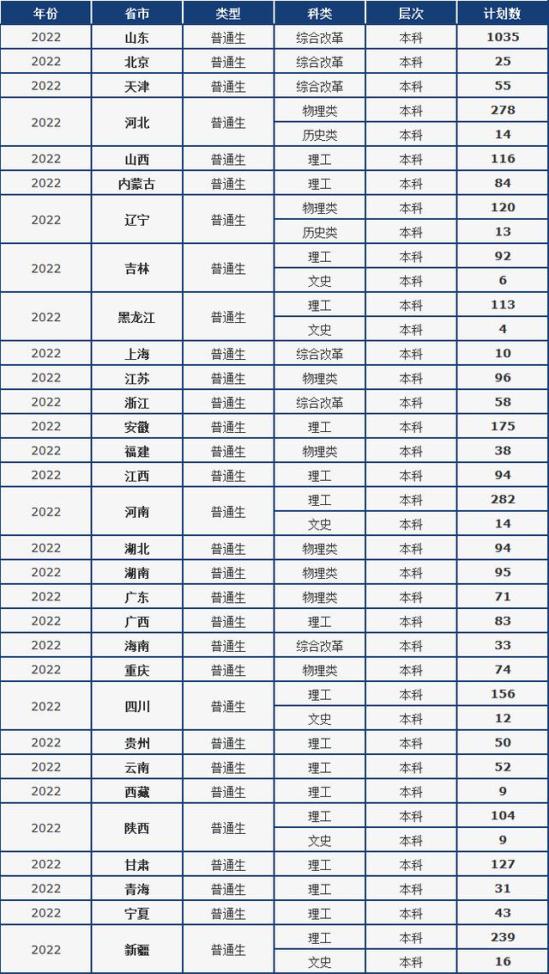 | 年份 | 省市 | 类型 | 科类 | 层次 | 计划数 |
|---|---|---|---|---|---|
| 2022 | 山东 | 普通生 | 综合改革 | 本科 | 1035 |
| 2022 | 北京 | 普通生 | 综合改革 | 本科 | 25 |
| 2022 | 天津 | 普通生 | 综合改革 | 本科 | 55 |
| 2022 | 河北 | 普通生 | 物理类 | 本科 | 278 |
| | | | 历史类 | 本科 | 14 |
| 2022 | 山西 | 普通生 | 理工 | 本科 | 116 |
| 2022 | 内蒙古 | 普通生 | 理工 | 本科 | 84 |
| 2022 | 辽宁 | 普通生 | 物理类 | 本科 | 120 |
| | | | 历史类 | 本科 | 13 |
| 2022 | 吉林 | 普通生 | 理工 | 本科 | 92 |
| | | | 文史 | 本科 | 6 |
| 2022 | 黑龙江 | 普通生 | 理工 | 本科 | 113 |
| | | | 文史 | 本科 | 4 |
| 2022 | 上海 | 普通生 | 综合改革 | 本科 | 10 |
| 2022 | 江苏 | 普通生 | 物理类 | 本科 | 96 |
| 2022 | 浙江 | 普通生 | 综合改革 | 本科 | 58 |
| 2022 | 安徽 | 普通生 | 理工 | 本科 | 175 |
| 2022 | 福建 | 普通生 | 物理类 | 本科 | 38 |
| 2022 | 江西 | 普通生 | 理工 | 本科 | 94 |
| 2022 | 河南 | 普通生 | 理工 | 本科 | 282 |
| | | | 文史 | 本科 | 14 |
| 2022 | 湖北 | 普通生 | 物理类 | 本科 | 94 |
| 2022 | 湖南 | 普通生 | 物理类 | 本科 | 95 |
| 2022 | 广东 | 普通生 | 物理类 | 本科 | 71 |
| 2022 | 广西 | 普通生 | 理工 | 本科 | 83 |
| 2022 | 海南 | 普通生 | 综合改革 | 本科 | 33 |
| 2022 | 重庆 | 普通生 | 物理类 | 本科 | 74 |
| 2022 | 四川 | 普通生 | 理工 | 本科 | 156 |
| | | | 文史 | 本科 | 12 |
| 2022 | 贵州 | 普通生 | 理工 | 本科 | 50 |
| 2022 | 云南 | 普通生 | 理工 | 本科 | 52 |
| 2022 | 西藏 | 普通生 | 理工 | 本科 | 9 |
| 2022 | 陕西 | 普通生 | 理工 | 本科 | 104 |
| | | | 文史 | 本科 | 9 |
| 2022 | 甘肃 | 普通生 | 理工 | 本科 | 127 |
| 2022 | 青海 | 普通生 | 理工 | 本科 | 31 |
| 2022 | 宁夏 | 普通生 | 理工 | 本科 | 43 |
| 2022 | 新疆 | 普通生 | 理工 | 本科 | 239 |
| | | | 文史 | 本科 | 16 |